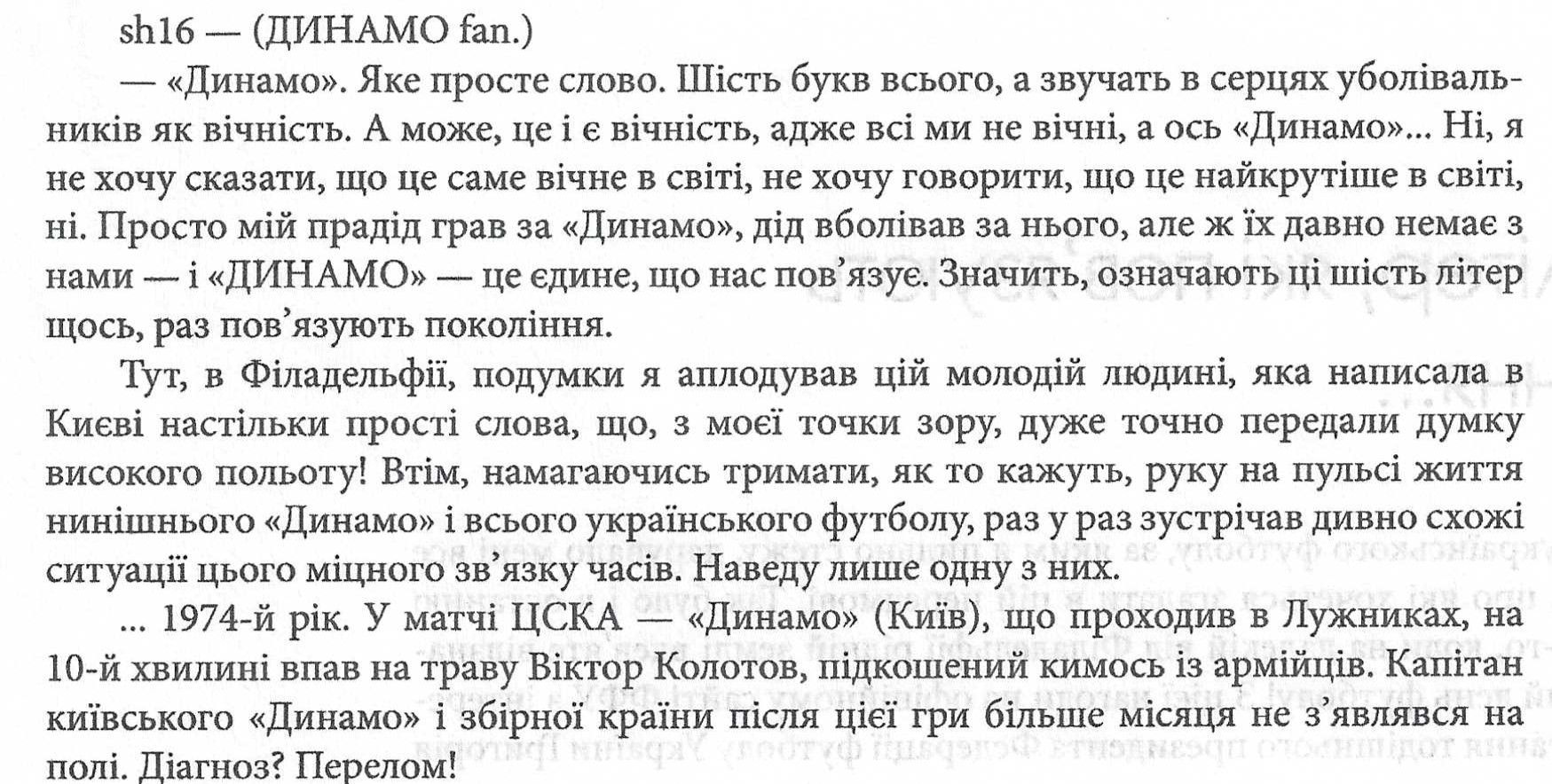 sh16 — (ДИНАМО fan.)

— «Динамо». Яке просте слово. Шість букв всього, а звучать в серцях уболівальників як вічність. А може, це і є вічність, адже всі ми не вічні, а ось «Динамо»... Ні, я не хочу сказати, що це саме вічне в світі, не хочу говорити, що це найкрутіше в світі, ні. Просто мій прадід грав за «Динамо», дід вболівав за нього, але ж їх давно немає з нами — і «ДИНАМО» — це єдине, що нас пов'язує. Значить, означають ці шість літер щось, раз пов'язують покоління.

Тут, в Філадельфії, подумки я аплодував цій молодій людині, яка написала в Києві настільки прості слова, що, з моєї точки зору, дуже точно передали думку високого польоту! Втім, намагаючись тримати, як то кажуть, руку на пульсі життя нинішнього «Динамо» і всього українського футболу, раз у раз зустрічав дивно схожі ситуації цього міцного зв'язку часів. Наведу лише одну з них.

... 1974-й рік. У матчі ЦСКА — «Динамо» (Київ), що проходив в Лужниках, на 10-й хвилині впав на траву Віктор Колотов, підкошений кимось із армійців. Капітан київського «Динамо» і збірної країни після цієї гри більше місяця не з'являвся на полі. Діагноз? Перелом!